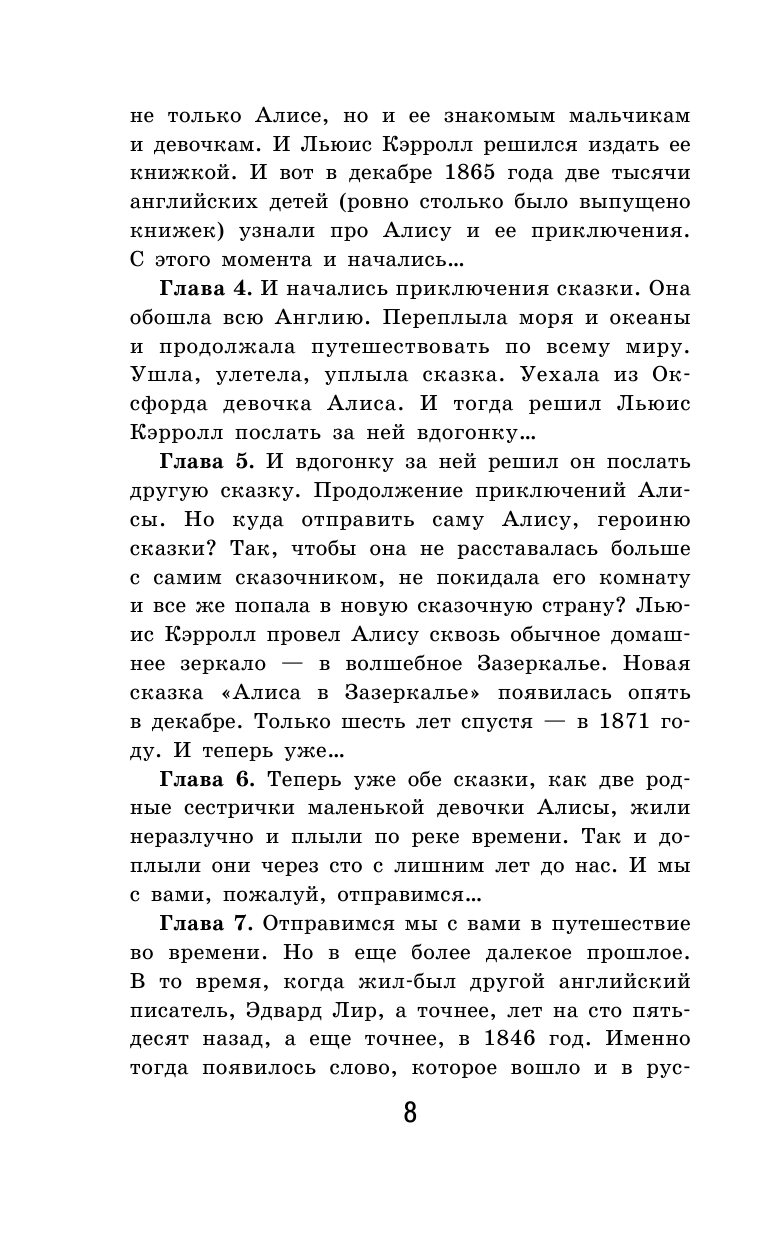 не только Алисе, но и ее знакомым мальчикам и девочкам. И Льюис Кэрролл решился издать ее книжкой. И вот в декабре 1865 года две тысячи английских детей (ровно столько было выпущено книжек) узнали про Алису и ее приключения. С этого момента и начались…

**Глава 4.** И начались приключения сказки. Она обошла всю Англию. Переплыла моря и океаны и продолжала путешествовать по всему миру. Ушла, улетела, уплыла сказка. Уехала из Оксфорда девочка Алиса. И тогда решил Льюис Кэрролл послать за ней вдогонку…

**Глава 5.** И вдогонку за ней решил он послать другую сказку. Продолжение приключений Алисы. Но куда отправить саму Алису, героиню сказки? Так, чтобы она не расставалась больше с самим сказочником, не покидала его комнату и все же попала в новую сказочную страну? Льюис Кэрролл провел Алису сквозь обычное домашнее зеркало — в волшебное Зазеркалье. Новая сказка «Алиса в Зазеркалье» появилась опять в декабре. Только шесть лет спустя — в 1871 году. И теперь уже…

**Глава 6.** Теперь уже обе сказки, как две родные сестрички маленькой девочки Алисы, жили неразлучно и плыли по реке времени. Так и доплыли они через сто с лишним лет до нас. И мы с вами, пожалуй, отправимся…

**Глава 7.** Отправимся мы с вами в путешествие во времени. Но в еще более далекое прошлое. В то время, когда жил-был другой английский писатель, Эдвард Лир, а точнее, лет на сто пятьдесят назад, а еще точнее, в 1846 год. Именно тогда появилось слово, которое вошло и в рус-

8